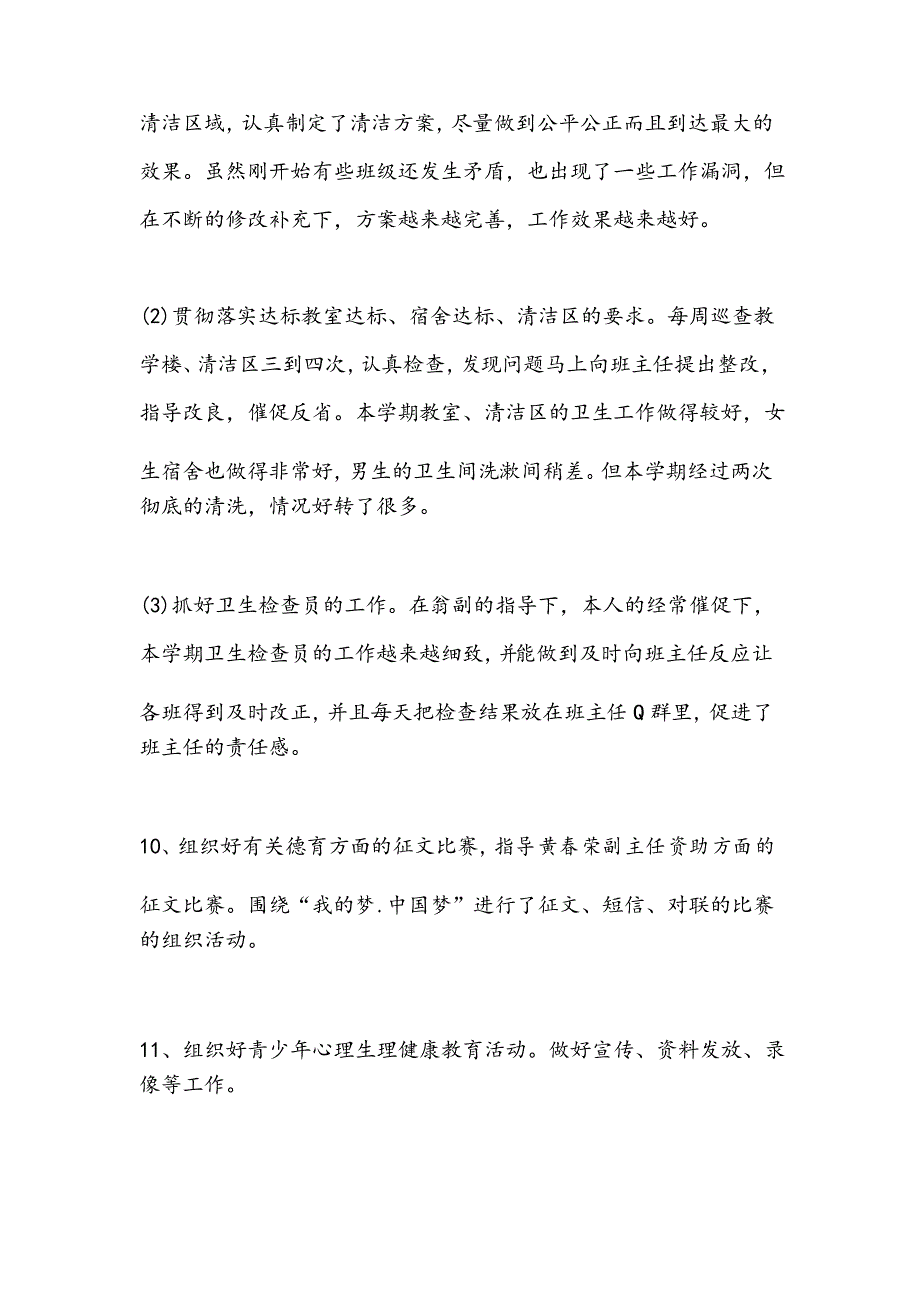 清洁区域，认真制定了清洁方案，尽量做到公平公正而且到达最大的效果。虽然刚开始有些班级还发生矛盾，也出现了一些工作漏洞，但在不断的修改补充下，方案越来越完善，工作效果越来越好。

(2)贯彻落实达标教室达标、宿舍达标、清洁区的要求。每周巡查教学楼、清洁区三到四次，认真检查，发现问题马上向班主任提出整改，指导改良，催促反省。本学期教室、清洁区的卫生工作做得较好，女生宿舍也做得非常好，男生的卫生间洗漱间稍差。但本学期经过两次彻底的清洗，情况好转了很多。

(3)抓好卫生检查员的工作。在翁副的指导下，本人的经常催促下，本学期卫生检查员的工作越来越细致，并能做到及时向班主任反应让各班得到及时改正，并且每天把检查结果放在班主任Q群里，促进了班主任的责任感。

10、组织好有关德育方面的征文比赛，指导黄春荣副主任资助方面的征文比赛。围绕“我的梦.中国梦”进行了征文、短信、对联的比赛的组织活动。

11、组织好青少年心理生理健康教育活动。做好宣传、资料发放、录像等工作。